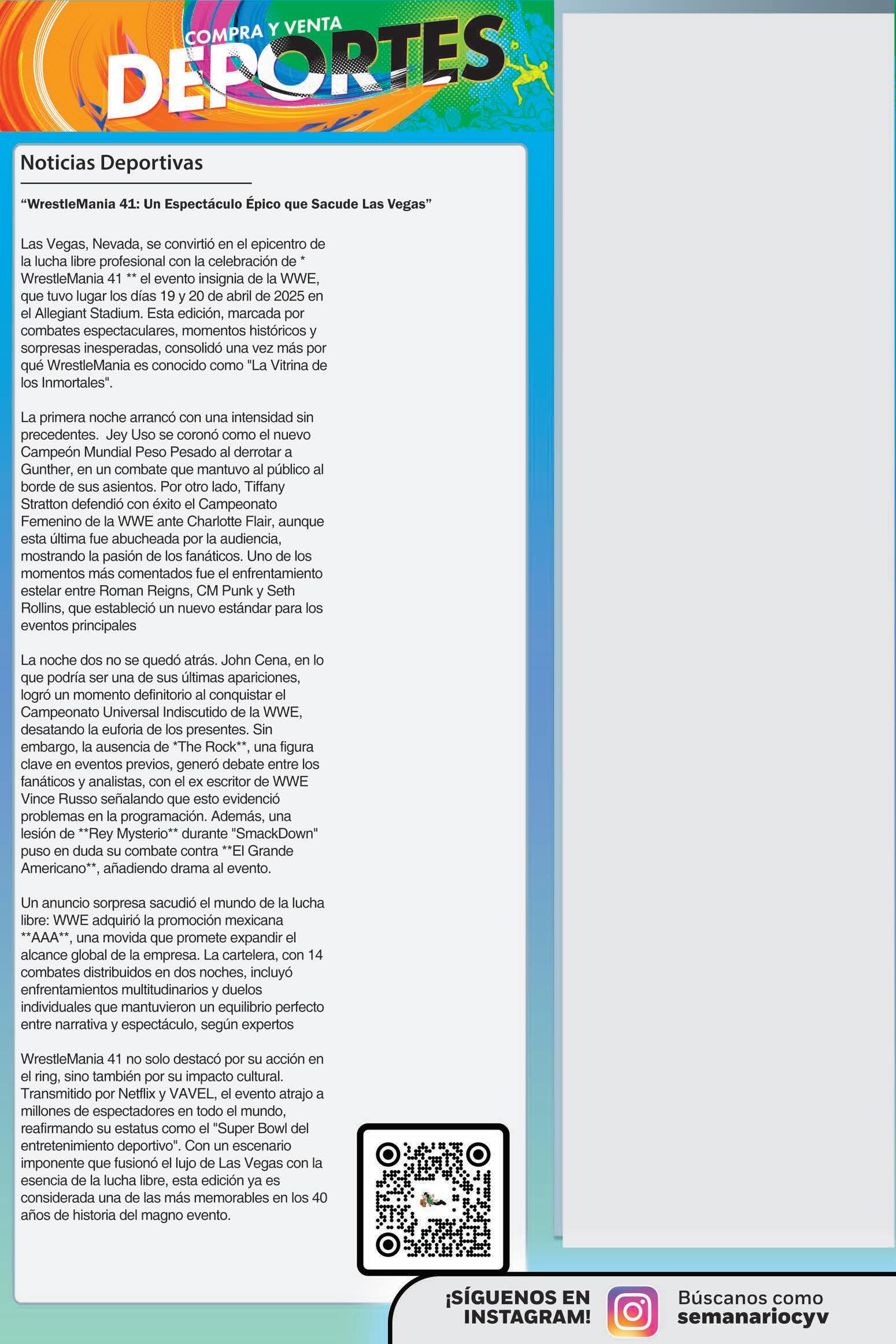 COMPRA Y VENTA
DEPORTES

Noticias Deportivas

“WrestleMania 41: Un Espectáculo Épico que Sacude Las Vegas”

Las Vegas, Nevada, se convirtió en el epicentro de la lucha libre profesional con la celebración de * WrestleMania 41 ** el evento insignia de la WWE, que tuvo lugar los días 19 y 20 de abril de 2025 en el Allegiant Stadium. Esta edición, marcada por combates espectaculares, momentos históricos y sorpresas inesperadas, consolidó una vez más por qué WrestleMania es conocido como "La Vitrina de los Inmortales".

La primera noche arrancó con una intensidad sin precedentes. Jey Uso se coronó como el nuevo Campeón Mundial Peso Pesado al derrotar a Gunther, en un combate que mantuvo al público al borde de sus asientos. Por otro lado, Tiffany Stratton defendió con éxito el Campeonato Femenino de la WWE ante Charlotte Flair, aunque esta última fue abucheada por la audiencia, mostrando la pasión de los fanáticos. Uno de los momentos más comentados fue el enfrentamiento estelar entre Roman Reigns, CM Punk y Seth Rollins, que estableció un nuevo estándar para los eventos principales

La noche dos no se quedó atrás. John Cena, en lo que podría ser una de sus últimas apariciones, logró un momento definitorio al conquistar el Campeonato Universal Indiscutido de la WWE, desatando la euforia de los presentes. Sin embargo, la ausencia de *The Rock**, una figura clave en eventos previos, generó debate entre los fanáticos y analistas, con el ex escritor de WWE Vince Russo señalando que esto evidenció problemas en la programación. Además, una lesión de **Rey Mysterio** durante "SmackDown" puso en duda su combate contra **El Grande Americano**, añadiendo drama al evento.

Un anuncio sorpresa sacudió el mundo de la lucha libre: WWE adquirió la promoción mexicana **AAA**, una movida que promete expandir el alcance global de la empresa. La cartelera, con 14 combates distribuidos en dos noches, incluyó enfrentamientos multitudinarios y duelos individuales que mantuvieron un equilibrio perfecto entre narrativa y espectáculo, según expertos

WrestleMania 41 no solo destacó por su acción en el ring, sino también por su impacto cultural. Transmitido por Netflix y VAVEL, el evento atrajo a millones de espectadores en todo el mundo, reafirmando su estatus como el "Super Bowl del entretenimiento deportivo". Con un escenario imponente que fusionó el lujo de Las Vegas con la esencia de la lucha libre, esta edición ya es considerada una de las más memorables en los 40 años de historia del magno evento.

¡SÍGUENOS EN INSTAGRAM!
Búscanos como
semanariocyv